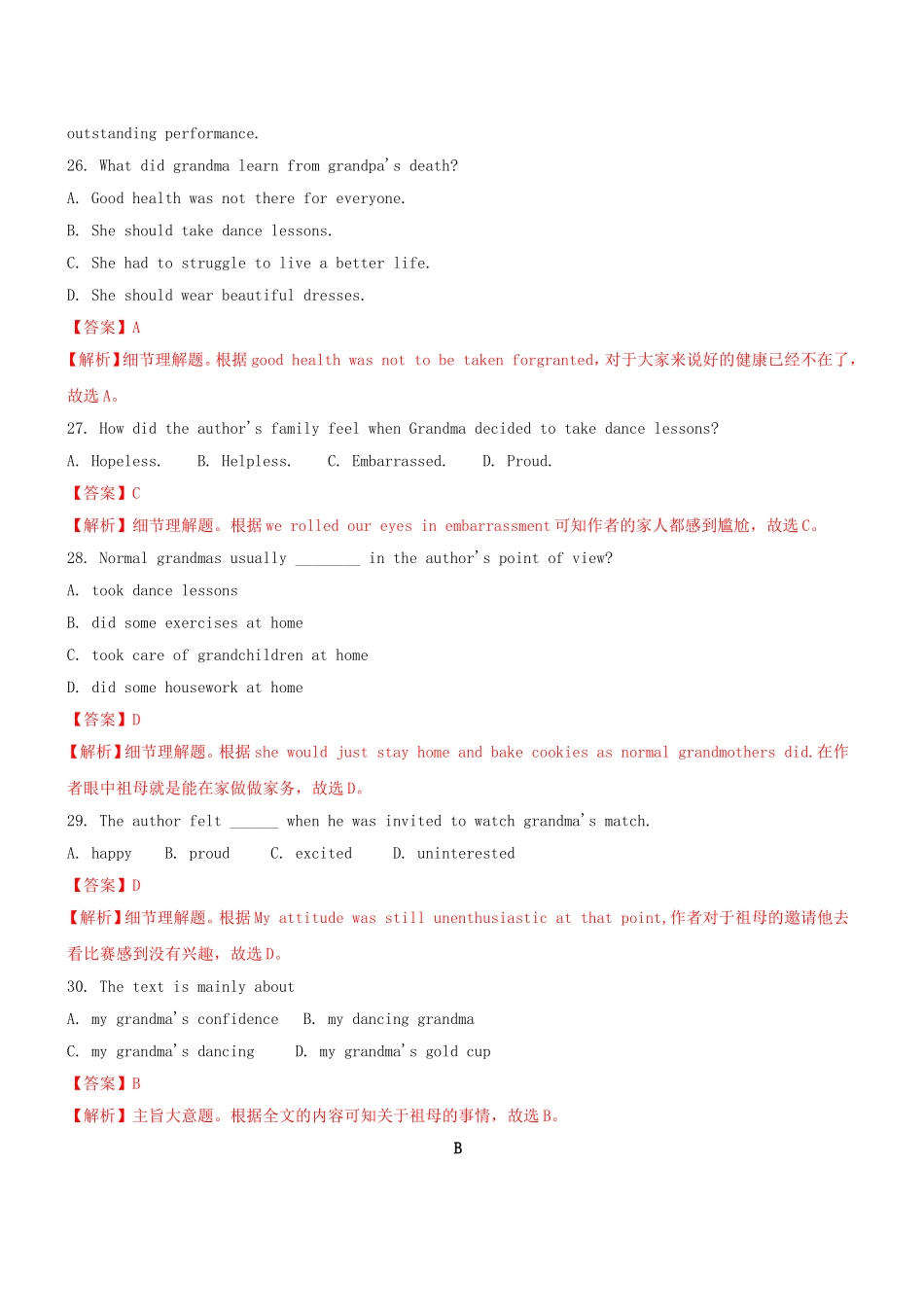 outstanding performance.

26. What did grandma learn from grandpa's death?

A. Good health was not there for everyone.

B. She should take dance lessons.

C. She had to struggle to live a better life.

D. She should wear beautiful dresses.

【答案】A

【解析】细节理解题。根据 good health was not to be taken forgranted，对于大家来说好的健康已经不在了，故选 A。

27. How did the author's family feel when Grandma decided to take dance lessons?

A. Hopeless.   B. Helpless.   C. Embarrassed.   D. Proud.

【答案】C

【解析】细节理解题。根据 we rolled our eyes in embarrassment 可知作者的家人都感到尴尬，故选 C。

28. Normal grandmas usually ________ in the author's point of view?

A. took dance lessons

B. did some exercises at home

C. took care of grandchildren at home

D. did some housework at home

【答案】D

【解析】细节理解题。根据 she would just stay home and bake cookies as normal grandmothers did.在作者眼中祖母就是能在家做做家务，故选 D。

29. The author felt ______ when he was invited to watch grandma's match.

A. happy   B. proud   C. excited   D. uninterested

【答案】D

【解析】细节理解题。根据 My attitude was still unenthusiastic at that point,作者对于祖母的邀请他去看比赛感到没有兴趣，故选 D。

30. The text is mainly about

A. my grandma's confidence   B. my dancing grandma

C. my grandma's dancing   D. my grandma's gold cup

【答案】B

【解析】主旨大意题。根据全文的内容可知关于祖母的事情，故选 B。

B